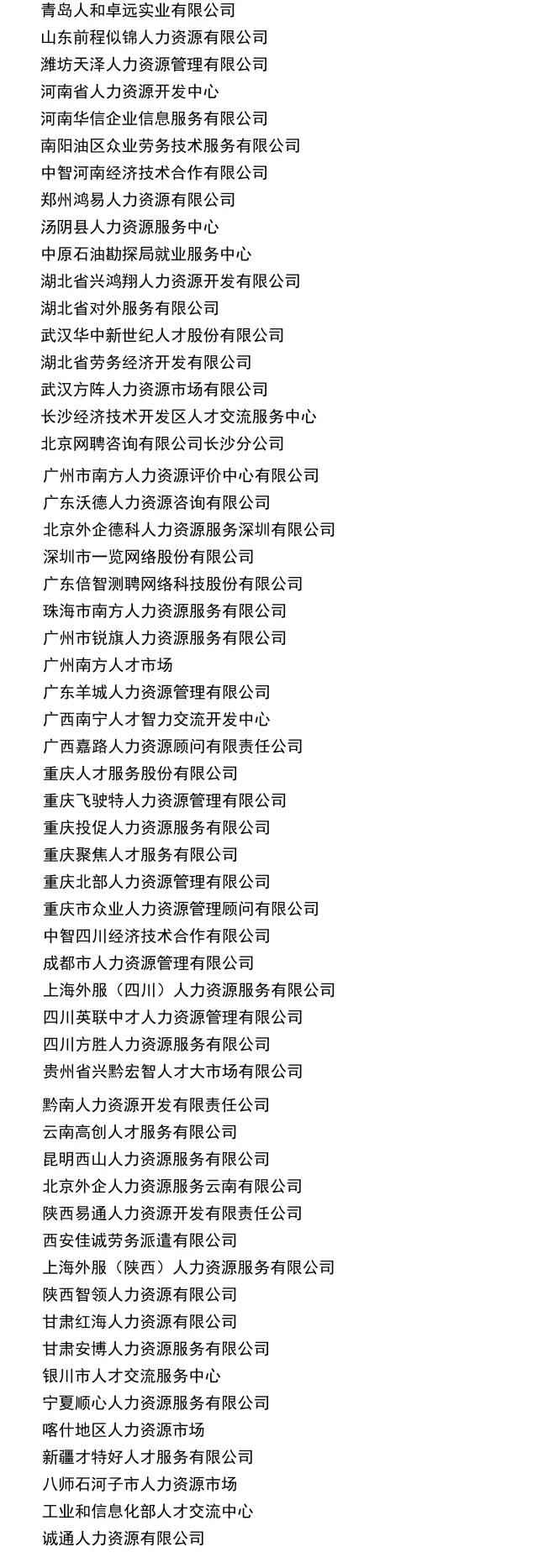 青岛人和卓远实业有限公司
山东前程似锦人力资源有限公司
潍坊天泽人力资源管理有限公司
河南省人力资源开发中心
河南华信企业信息服务有限公司
南阳油区众业劳务技术服务有限公司
中智河南经济技术合作有限公司
郑州鸿易人力资源有限公司
汤阴县人力资源服务中心
中原石油勘探局就业服务中心
湖北省兴鸿翔人力资源开发有限公司
湖北省对外服务有限公司
武汉华中新世纪人才股份有限公司
湖北省劳务经济开发有限公司
武汉方阵人力资源市场有限公司
长沙经济技术开发区人才交流服务中心
北京网聘咨询有限公司长沙分公司
广州市南方人力资源评价中心有限公司
广东沃德人力资源咨询有限公司
北京外企德科人力资源服务深圳有限公司
深圳市一览网络股份有限公司
广东倍智测聘网络科技股份有限公司
珠海市南方人力资源服务有限公司
广州市锐旗人力资源服务有限公司
广州南方人才市场
广东羊城人力资源管理有限公司
广西南宁人才智力交流开发中心
广西嘉路人力资源顾问有限责任公司
重庆人才服务股份有限公司
重庆飞驶特人力资源管理有限公司
重庆投促人力资源服务有限公司
重庆聚焦人才服务有限公司
重庆北部人力资源管理有限公司
重庆市众业人力资源管理顾问有限公司
中智四川经济技术合作有限公司
成都市人力资源管理有限公司
上海外服（四川）人力资源服务有限公司
四川英联中才人力资源管理有限公司
四川方胜人力资源服务有限公司
贵州省兴黔宏智人才大市场有限公司
黔南人力资源开发有限责任公司
云南高创人才服务有限公司
昆明西山人力资源服务有限公司
北京外企人力资源服务云南有限公司
陕西易通人力资源开发有限责任公司
西安佳诚劳务派遣有限公司
上海外服（陕西）人力资源服务有限公司
陕西智领人力资源有限公司
甘肃红海人力资源有限公司
甘肃安博人力资源服务有限公司
银川市人才交流服务中心
宁夏顺心人力资源服务有限公司
喀什地区人力资源市场
新疆才特好人才服务有限公司
八师石河子市人力资源市场
工业和信息化部人才交流中心
诚通人力资源有限公司